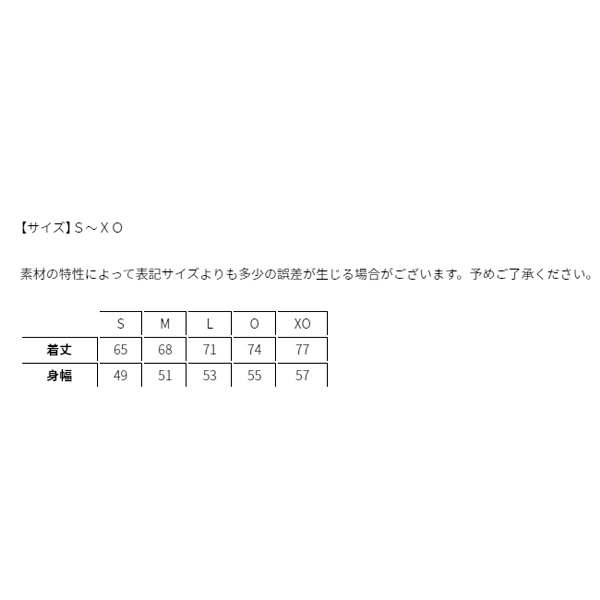 【サイズ】S～XO

素材の特性によって表記サイズよりも多少の誤差が生じる場合がございます。予めご了承ください。

| | S | M | L | O | XO |
|---|---|---|---|---|---|
| 着丈 | 65 | 68 | 71 | 74 | 77 |
| 身幅 | 49 | 51 | 53 | 55 | 57 |